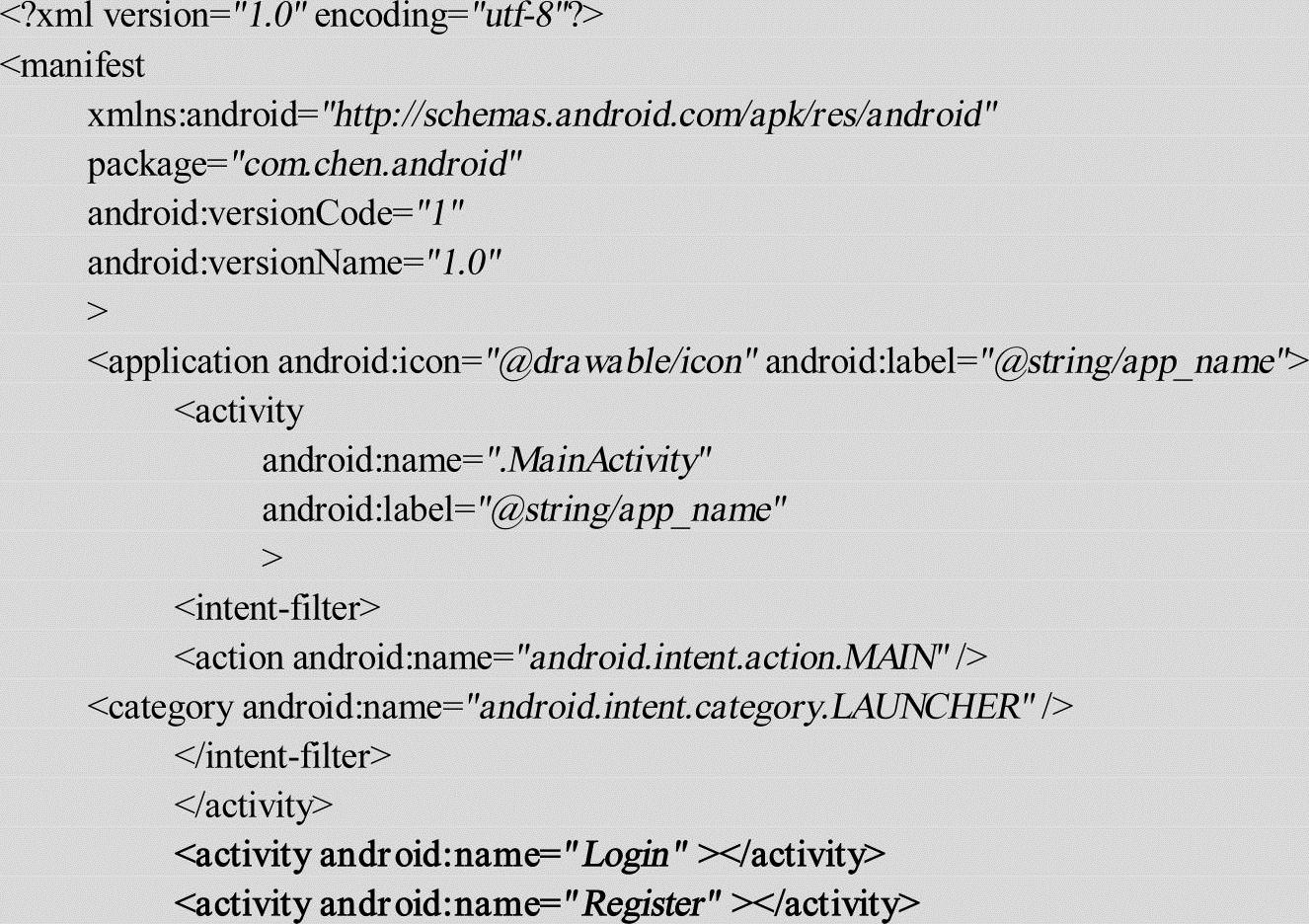 <?xml version="1.0" encoding="utf-8"?>
<manifest
xmlns:android="http://schemas.android.com/apk/res/android"
package="com.chen.android"
android:versionCode="1"
android:versionName="1.0"
>
<application android:icon="@drawable/icon" android:label="@string/app_name">
<activity
android:name=".MainActivity"
android:label="@string/app_name"
>
<intent-filter>
<action android:name="android.intent.action.MAIN" />
<category android:name="android.intent.category.LAUNCHER" />
</intent-filter>
</activity>
<activity android:name="Login" ></activity>
<activity android:name="Register" ></activity>